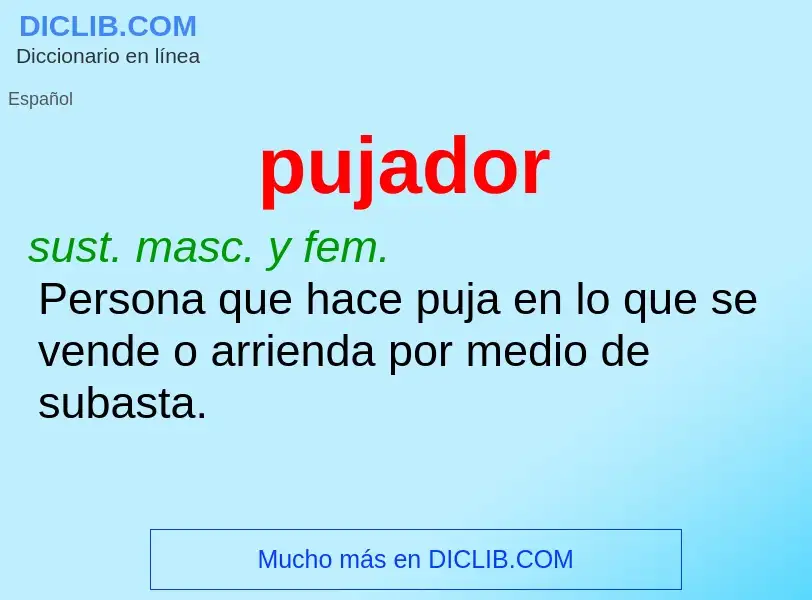 DICLIB.COM
Diccionario en línea

Español

pujador

sust. masc. y fem.

Persona que hace puja en lo que se vende o arrienda por medio de subasta.

Mucho más en DICLIB.COM